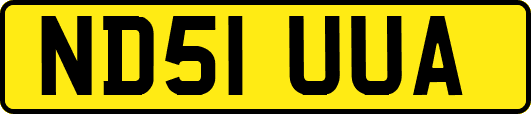 ND51 UUA